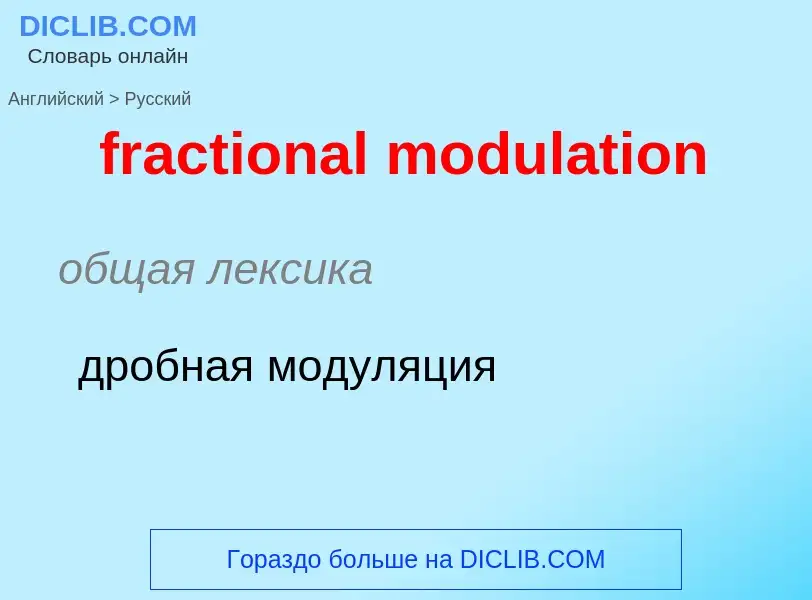 DICLIB.COM
Словарь онлайн

Английский > Русский

fractional modulation

общая лексика

дробная модуляция

Гораздо больше на DICLIB.COM